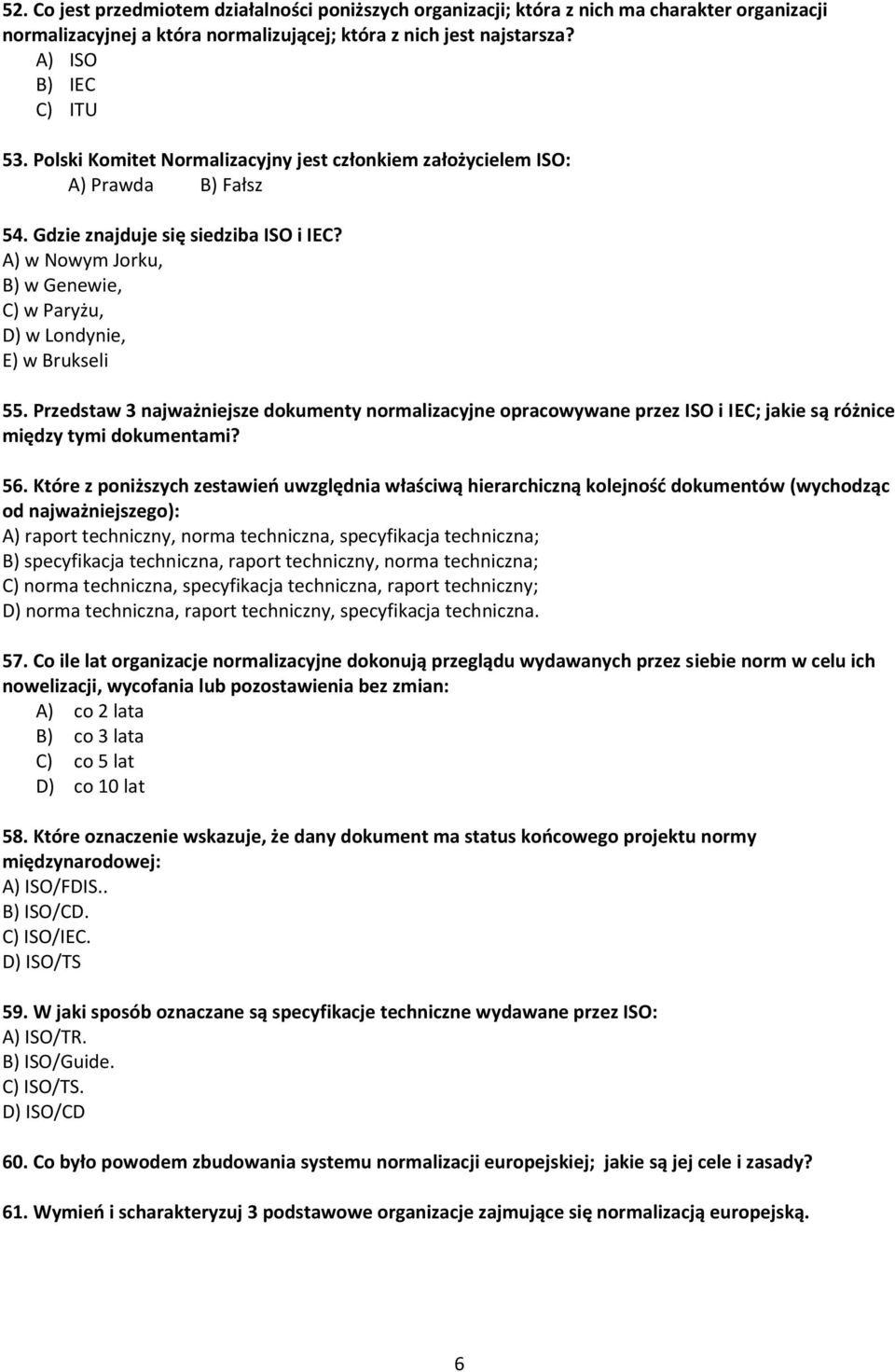 52. Co jest przedmiotem działalności poniższych organizacji; która z nich ma charakter organizacji normalizacyjnej a która normalizującej; która z nich jest najstarsza?
A) ISO
B) IEC
C) ITU

53. Polski Komitet Normalizacyjny jest członkiem założycielem ISO:
A) Prawda B) Fałsz

54. Gdzie znajduje się siedziba ISO i IEC?
A) w Nowym Jorku,
B) w Genewie,
C) w Paryżu,
D) w Londynie,
E) w Brukseli

55. Przedstaw 3 najważniejsze dokumenty normalizacyjne opracowywane przez ISO i IEC; jakie są różnice między tymi dokumentami?

56. Które z poniższych zestawień uwzględnia właściwą hierarchiczną kolejność dokumentów (wychodząc od najważniejszego):
A) raport techniczny, norma techniczna, specyfikacja techniczna;
B) specyfikacja techniczna, raport techniczny, norma techniczna;
C) norma techniczna, specyfikacja techniczna, raport techniczny;
D) norma techniczna, raport techniczny, specyfikacja techniczna.

57. Co ile lat organizacje normalizacyjne dokonują przeglądu wydawanych przez siebie norm w celu ich nowelizacji, wycofania lub pozostawienia bez zmian:
A) co 2 lata
B) co 3 lata
C) co 5 lat
D) co 10 lat

58. Które oznaczenie wskazuje, że dany dokument ma status końcowego projektu normy międzynarodowej:
A) ISO/FDIS..
B) ISO/CD.
C) ISO/IEC.
D) ISO/TS

59. W jaki sposób oznaczane są specyfikacje techniczne wydawane przez ISO:
A) ISO/TR.
B) ISO/Guide.
C) ISO/TS.
D) ISO/CD

60. Co było powodem zbudowania systemu normalizacji europejskiej; jakie są jej cele i zasady?

61. Wymień i scharakteryzuj 3 podstawowe organizacje zajmujące się normalizacją europejską.

6